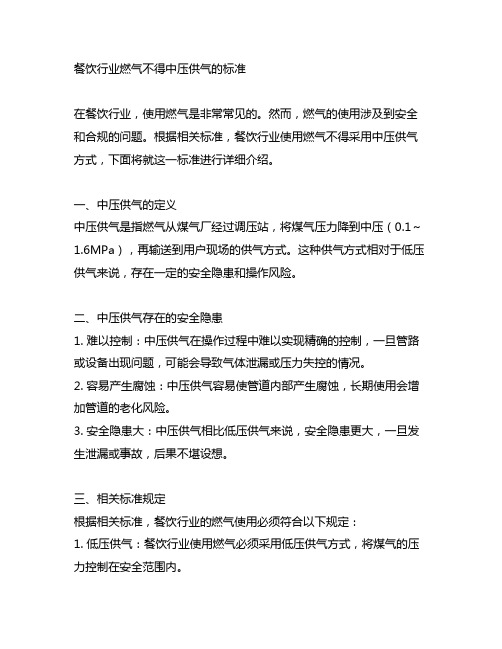 餐饮行业燃气不得中压供气的标准

在餐饮行业，使用燃气是非常常见的。然而，燃气的使用涉及到安全和合规的问题。根据相关标准，餐饮行业使用燃气不得采用中压供气方式，下面将就这一标准进行详细介绍。

一、中压供气的定义
中压供气是指燃气从煤气厂经过调压站，将煤气压力降到中压（0.1～1.6MPa），再输送到用户现场的供气方式。这种供气方式相对于低压供气来说，存在一定的安全隐患和操作风险。

二、中压供气存在的安全隐患
1. 难以控制：中压供气在操作过程中难以实现精确的控制，一旦管路或设备出现问题，可能会导致气体泄漏或压力失控的情况。
2. 容易产生腐蚀：中压供气容易使管道内部产生腐蚀，长期使用会增加管道的老化风险。
3. 安全隐患大：中压供气相比低压供气来说，安全隐患更大，一旦发生泄漏或事故，后果不堪设想。

三、相关标准规定
根据相关标准，餐饮行业的燃气使用必须符合以下规定：
1. 低压供气：餐饮行业使用燃气必须采用低压供气方式，将煤气的压力控制在安全范围内。